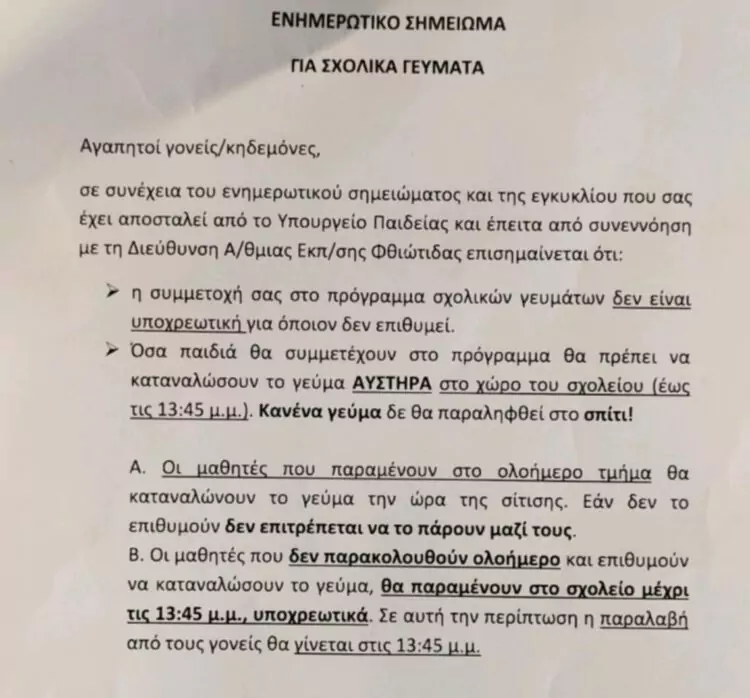 ΕΝΗΜΕΡΩΤΙΚΟ ΣΗΜΕΙΩΜΑ

ΓΙΑ ΣΧΟΛΙΚΑ ΓΕΥΜΑΤΑ

Αγαπητοί γονείς/κηδεμόνες,

σε συνέχεια του ενημερωτικού σημειώματος και της εγκυκλίου που σας έχει αποσταλεί από το Υπουργείο Παιδείας και έπειτα από συνεννόηση με τη Διεύθυνση Α/θμιας Εκπ/σης Φθιώτιδας επισημαίνεται ότι:

➢ η συμμετοχή σας στο πρόγραμμα σχολικών γευμάτων δεν είναι υποχρεωτική για όποιον δεν επιθυμεί.

➢ Όσα παιδιά θα συμμετέχουν στο πρόγραμμα θα πρέπει να καταναλώσουν το γεύμα ΑΥΣΤΗΡΑ στο χώρο του σχολείου (έως τις 13:45 μ.μ.). Κανένα γεύμα δε θα παραληφθεί στο σπίτι!

Α. Οι μαθητές που παραμένουν στο ολοήμερο τμήμα θα καταναλώνουν το γεύμα την ώρα της σίτισης. Εάν δεν το επιθυμούν δεν επιτρέπεται να το πάρουν μαζί τους.

Β. Οι μαθητές που δεν παρακολουθούν ολοήμερο και επιθυμούν να καταναλώσουν το γεύμα, θα παραμένουν στο σχολείο μέχρι τις 13:45 μ.μ., υποχρεωτικά. Σε αυτή την περίπτωση η παραλαβή από τους γονείς θα γίνεται στις 13:45 μ.μ.